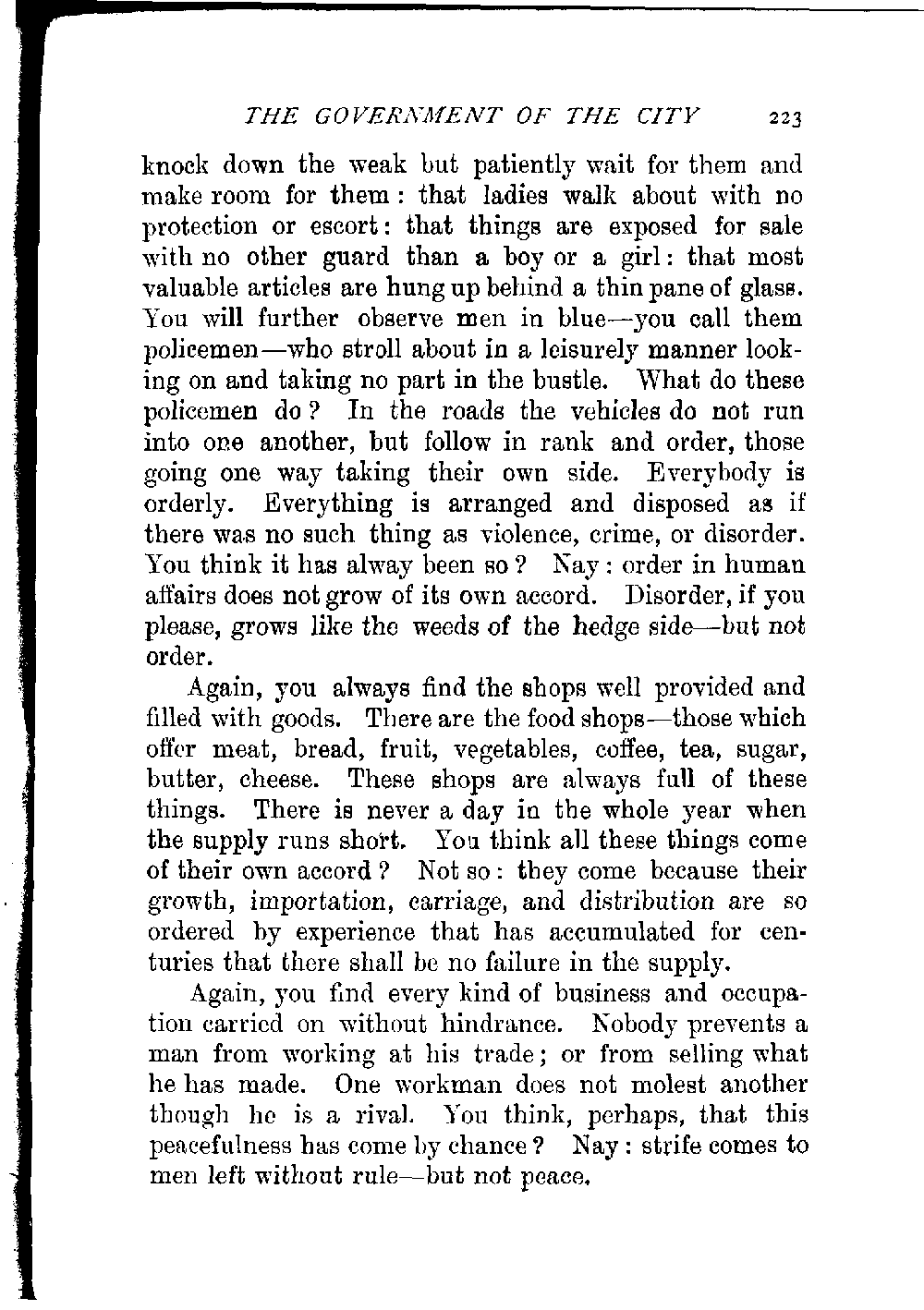 THE GOVERNMENT OF THE CITY 223

knock down the weak but patiently wait for them and make room for them: that ladies walk about with no protection or escort: that things are exposed for sale with no other guard than a boy or a girl: that most valuable articles are hung up behind a thin pane of glass. You will further observe men in blue—you call them policemen—who stroll about in a leisurely manner looking on and taking no part in the bustle. What do these policemen do? In the roads the vehicles do not run into one another, but follow in rank and order, those going one way taking their own side. Everybody is orderly. Everything is arranged and disposed as if there was no such thing as violence, crime, or disorder. You think it has alway been so? Nay: order in human affairs does not grow of its own accord. Disorder, if you please, grows like the weeds of the hedge side—but not order.

Again, you always find the shops well provided and filled with goods. There are the food shops—those which offer meat, bread, fruit, vegetables, coffee, tea, sugar, butter, cheese. These shops are always full of these things. There is never a day in the whole year when the supply runs short. You think all these things come of their own accord? Not so: they come because their growth, importation, carriage, and distribution are so ordered by experience that has accumulated for centuries that there shall be no failure in the supply.

Again, you find every kind of business and occupation carried on without hindrance. Nobody prevents a man from working at his trade; or from selling what he has made. One workman does not molest another though he is a rival. You think, perhaps, that this peacefulness has come by chance? Nay: strife comes to men left without rule—but not peace.